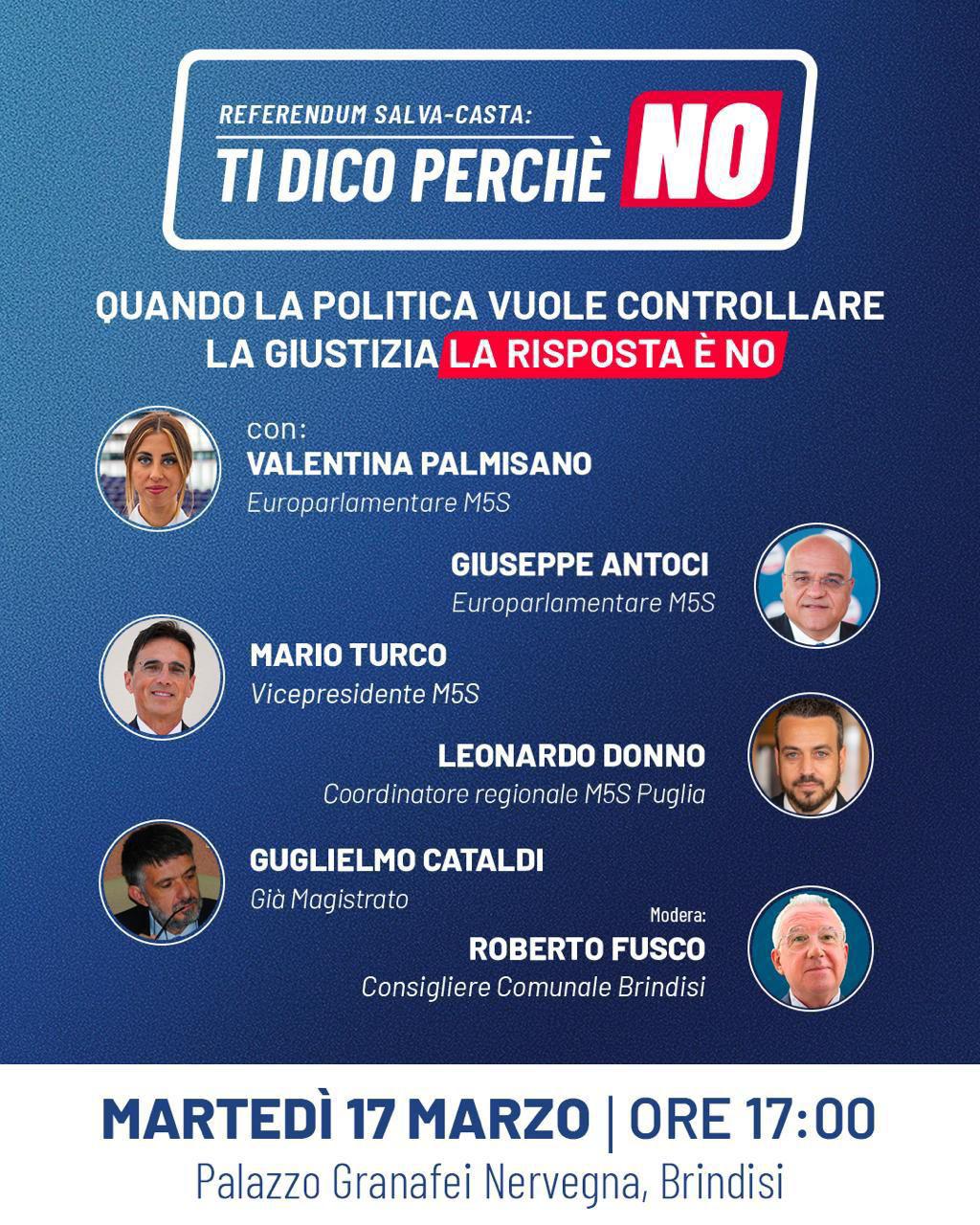 REFERENDUM SALVA-CASTA:
TI DICO PERCHÈ NO

QUANDO LA POLITICA VUOLE CONTROLLARE LA GIUSTIZIA LA RISPOSTA È NO

con:
VALENTINA PALMISANO
Europarlamentare M5S

GIUSEPPE ANTOCI
Europarlamentare M5S

MARIO TURCO
Vicepresidente M5S

LEONARDO DONNO
Coordinatore regionale M5S Puglia

GUGLIELMO CATALDI
Già Magistrato

Modera:
ROBERTO FUSCO
Consigliere Comunale Brindisi

MARTEDÌ 17 MARZO | ORE 17:00
Palazzo Granafei Nervegna, Brindisi